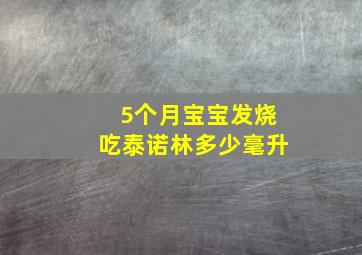 5个月宝宝发烧
吃泰诺林多少毫升